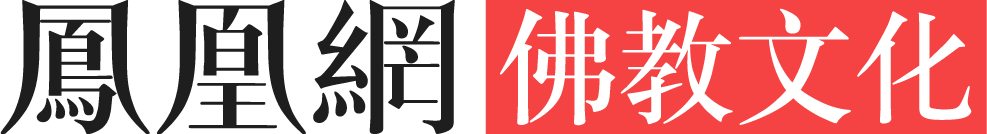 鳳凰網 佛教文化